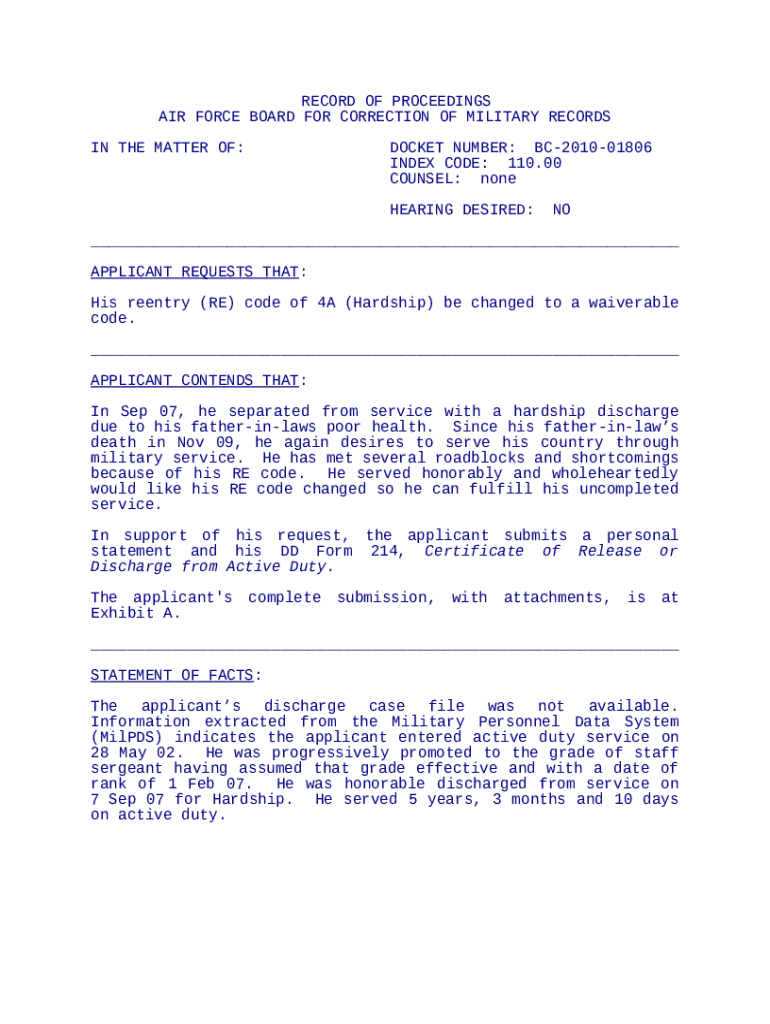 RECORD OF PROCEEDINGS
AIR FORCE BOARD FOR CORRECTION OF MILITARY RECORDS

IN THE MATTER OF:

DOCKET NUMBER: BC-2010-01806
INDEX CODE: 110.00
COUNSEL: none

HEARING DESIRED: NO

APPLICANT REQUESTS THAT:

His reentry (RE) code of 4A (Hardship) be changed to a waiverable code.

APPLICANT CONTENDS THAT:

In Sep 07, he separated from service with a hardship discharge due to his father-in-laws poor health. Since his father-in-law's death in Nov 09, he again desires to serve his country through military service. He has met several roadblocks and shortcomings because of his RE code. He served honorably and wholeheartedly would like his RE code changed so he can fulfill his uncompleted service.

In support of his request, the applicant submits a personal statement and his DD Form 214, Certificate of Release or Discharge from Active Duty.

The applicant's complete submission, with attachments, is at Exhibit A.

STATEMENT OF FACTS:

The applicant's discharge case file was not available. Information extracted from the Military Personnel Data System (MilPDS) indicates the applicant entered active duty service on 28 May 02. He was progressively promoted to the grade of staff sergeant having assumed that grade effective and with a date of rank of 1 Feb 07. He was honorable discharged from service on 7 Sep 07 for Hardship. He served 5 years, 3 months and 10 days on active duty.